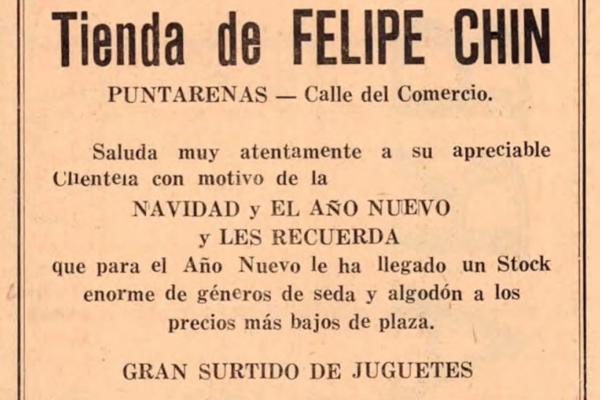 Tienda de FELIPE CHIN

PUNTARENAS — Calle del Comercio.

Saluda muy atentamente a su apreciable Clientela con motivo de la

NAVIDAD y EL AÑO NUEVO
y LES RECUERDA

que para el Año Nuevo le ha llegado un Stock enorme de géneros de seda y algodón a los precios más bajos de plaza.

GRAN SURTIDO DE JUGUETES